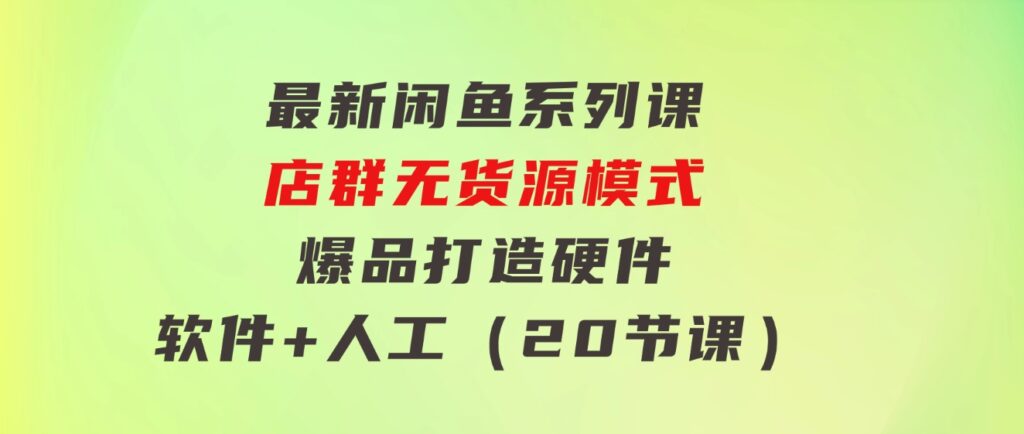 最新闲鱼系列课
店群无货源模式
爆品打造硬件
软件+人工（20节课）